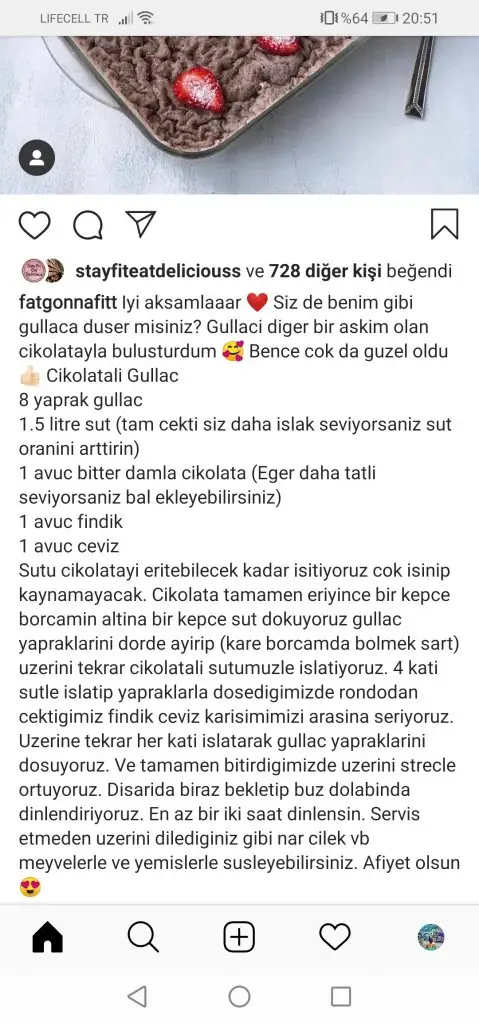 LIFECELL TR %64 20:51

stayfiteatdeliciouss ve 728 diğer kişi beğendi

fatgonnafitt Iyi aksamlaaar ❤️ Siz de benim gibi gullaca duser misiniz? Gullaci diger bir askim olan cikolatayla bulusturdum 🥰 Bence cok da guzel oldu 👍🏻 Cikolatali Gullac
8 yaprak gullac
1.5 litre sut (tam cekti siz daha islak seviyorsaniz sut oranini arttirin)
1 avuc bitter damla cikolata (Eger daha tatli seviyorsaniz bal ekleyebilirsiniz)
1 avuc findik
1 avuc ceviz
Sutu cikolatayi eritebilecek kadar isitiyoruz cok isinip kaynamayacak. Cikolata tamamen eriyince bir kepce borcamin altina bir kepce sut dokuyoruz gullac yapraklarini dorde ayirip (kare borcamda bolmek sart) uzerini tekrar cikolatali sutumuzle islatiyoruz. 4 kati sutle islatip yapraklarla dosedigimizde rondodan cektigimiz findik ceviz karisimimizi arasina seriyoruz. Uzerine tekrar her kati islatarak gullac yapraklarini dosuyoruz. Ve tamamen bitirdigimizde uzerini strecle ortuyoruz. Disarida biraz bekletip buz dolabinda dinlendiriyoruz. En az bir iki saat dinlensin. Servis etmeden uzerini dilediginiz gibi nar cilek vb meyvelerle ve yemislerle susleyebilirsiniz. Afiyet olsun 😍